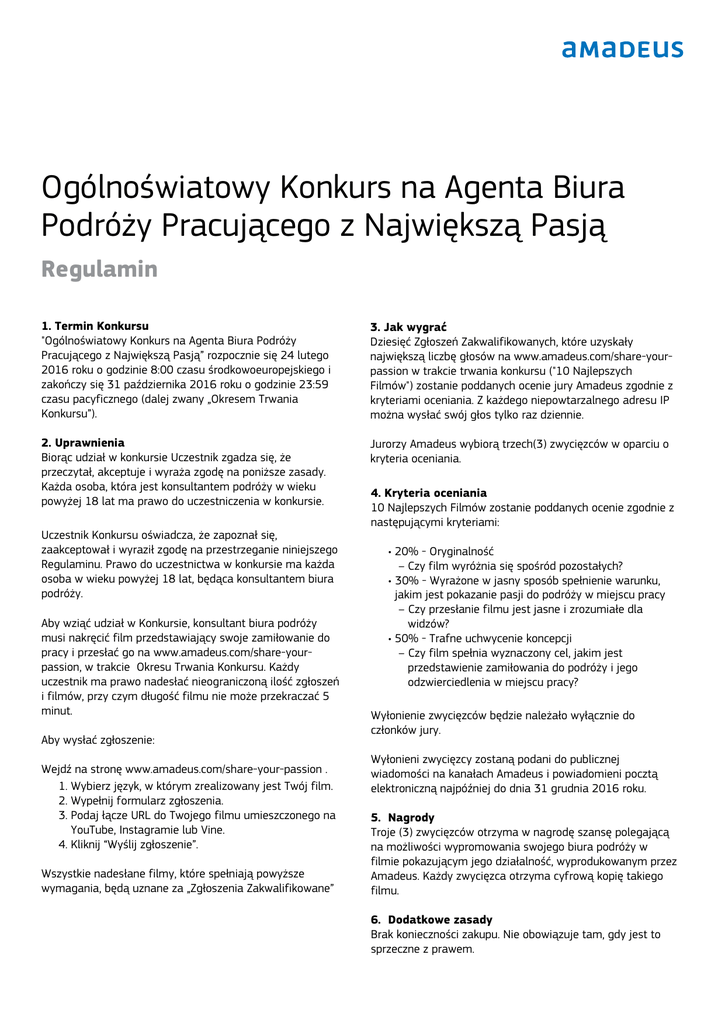 amadeus

Ogólnoświatowy Konkurs na Agenta Biura Podróży Pracującego z Największą Pasją

Regulamin

1. Termin Konkursu
"Ogólnoświatowy Konkurs na Agenta Biura Podróży Pracującego z Największą Pasją" rozpocznie się 24 lutego 2016 roku o godzinie 8:00 czasu środkowoeuropejskiego i zakończy się 31 października 2016 roku o godzinie 23:59 czasu pacyficznego (dalej zwany „Okresem Trwania Konkursu").

2. Uprawnienia
Biorąc udział w konkursie Uczestnik zgadza się, że przeczytał, akceptuje i wyraża zgodę na poniższe zasady. Każda osoba, która jest konsultantem podróży w wieku powyżej 18 lat ma prawo do uczestniczenia w konkursie.

Uczestnik Konkursu oświadcza, że zapoznał się, zaakceptował i wyraził zgodę na przestrzeganie niniejszego Regulaminu. Prawo do uczestnictwa w konkursie ma każda osoba w wieku powyżej 18 lat, będąca konsultantem biura podróży.

Aby wziąć udział w Konkursie, konsultant biura podróży musi nakręcić film przedstawiający swoje zamiłowanie do pracy i przesłać go na www.amadeus.com/share-your-passion, w trakcie Okresu Trwania Konkursu. Każdy uczestnik ma prawo nadesłać nieograniczoną ilość zgłoszeń i filmów, przy czym długość filmu nie może przekraczać 5 minut.

Aby wysłać zgłoszenie:

Wejdź na stronę www.amadeus.com/share-your-passion .
1. Wybierz język, w którym zrealizowany jest Twój film.
2. Wypełnij formularz zgłoszenia.
3. Podaj łącze URL do Twojego filmu umieszczonego na YouTube, Instagramie lub Vine.
4. Kliknij "Wyślij zgłoszenie".

Wszystkie nadesłane filmy, które spełniają powyższe wymagania, będą uznane za „Zgłoszenia Zakwalifikowane"

3. Jak wygrać
Dziesięć Zgłoszeń Zakwalifikowanych, które uzyskały największą liczbę głosów na www.amadeus.com/share-your-passion w trakcie trwania konkursu ("10 Najlepszych Filmów") zostanie poddanych ocenie jury Amadeus zgodnie z kryteriami oceniania. Z każdego niepowtarzalnego adresu IP można wysłać swój głos tylko raz dziennie.

Jurorzy Amadeus wybiorą trzech(3) zwycięzców w oparciu o kryteria oceniania.

4. Kryteria oceniania
10 Najlepszych Filmów zostanie poddanych ocenie zgodnie z następującymi kryteriami:

• 20% - Oryginalność
– Czy film wyróżnia się spośród pozostałych?
• 30% - Wyrażone w jasny sposób spełnienie warunku, jakim jest pokazanie pasji do podróży w miejscu pracy
– Czy przesłanie filmu jest jasne i zrozumiałe dla widzów?
• 50% - Trafne uchwycenie koncepcji
– Czy film spełnia wyznaczony cel, jakim jest przedstawienie zamiłowania do podróży i jego odzwierciedlenia w miejscu pracy?

Wyłonienie zwycięzców będzie należało wyłącznie do członków jury.

Wyłonieni zwycięzcy zostaną podani do publicznej wiadomości na kanałach Amadeus i powiadomieni pocztą elektroniczną najpóźniej do dnia 31 grudnia 2016 roku.

5. Nagrody
Troje (3) zwycięzców otrzyma w nagrodę szansę polegającą na możliwości wypromowania swojego biura podróży w filmie pokazującym jego działalność, wyprodukowanym przez Amadeus. Każdy zwycięzca otrzyma cyfrową kopię takiego filmu.

6. Dodatkowe zasady
Brak konieczności zakupu. Nie obowiązuje tam, gdy jest to sprzeczne z prawem.